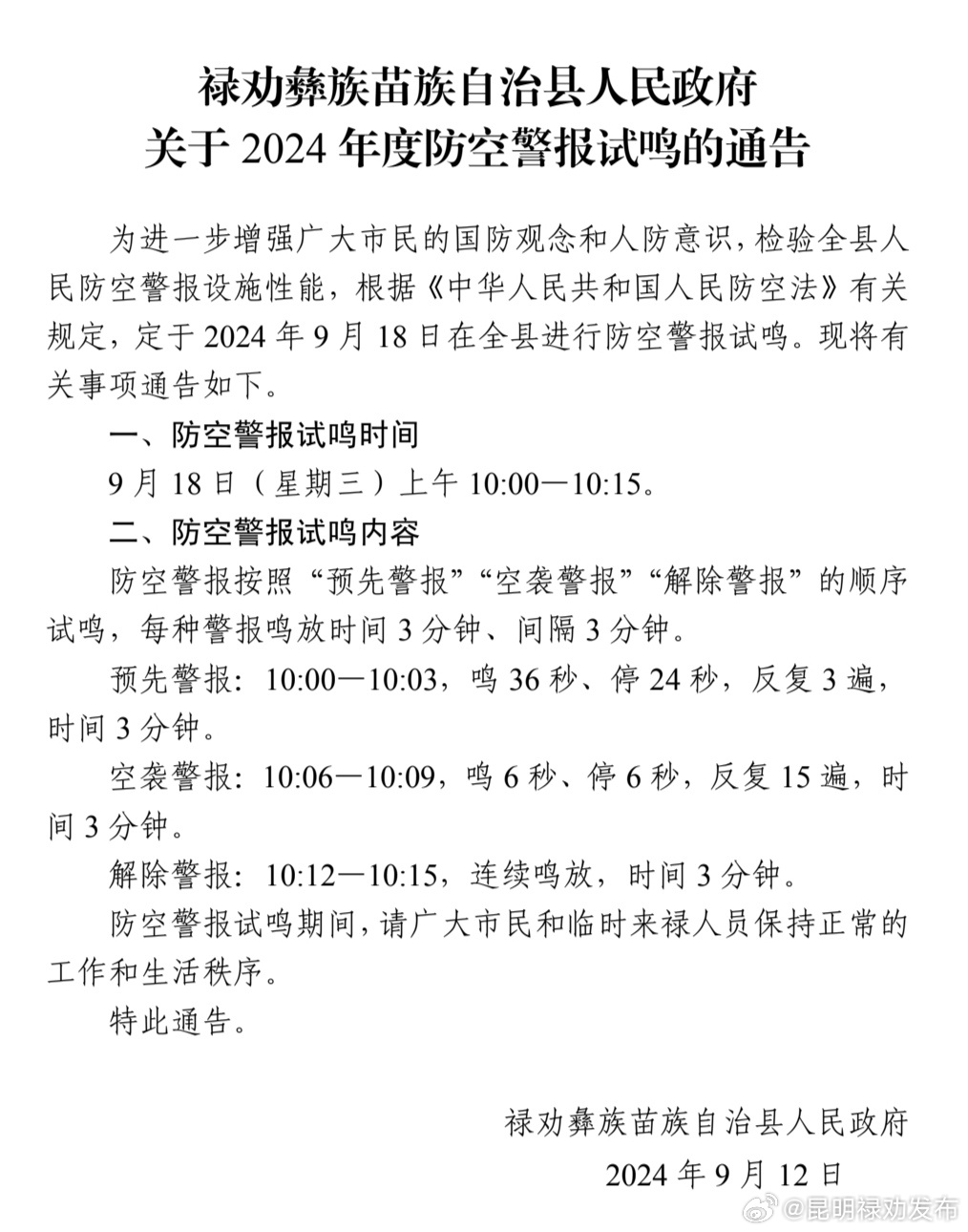 禄劝彝族苗族自治县人民政府
关于 2024 年度防空警报试鸣的通告

为进一步增强广大市民的国防观念和人防意识，检验全县人民防空警报设施性能，根据《中华人民共和国人民防空法》有关规定，定于 2024 年 9 月 18 日在全县进行防空警报试鸣。现将有关事项通告如下。

一、防空警报试鸣时间

9 月 18 日（星期三）上午 10:00—10:15。

二、防空警报试鸣内容

防空警报按照“预先警报”“空袭警报”“解除警报”的顺序试鸣，每种警报鸣放时间 3 分钟、间隔 3 分钟。

预先警报：10:00—10:03，鸣 36 秒、停 24 秒，反复 3 遍，时间 3 分钟。

空袭警报：10:06—10:09，鸣 6 秒、停 6 秒，反复 15 遍，时间 3 分钟。

解除警报：10:12—10:15，连续鸣放，时间 3 分钟。

防空警报试鸣期间，请广大市民和临时来禄人员保持正常的工作和生活秩序。

特此通告。

禄劝彝族苗族自治县人民政府
2024 年 9 月 12 日

@昆明禄劝发布